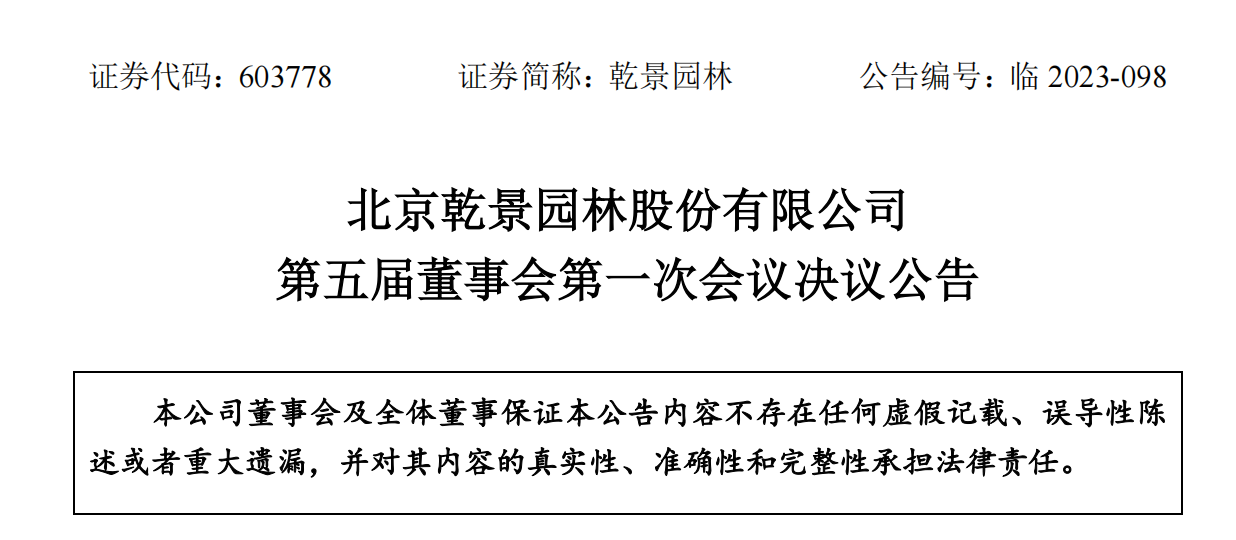 证券代码：603778 证券简称：乾景园林 公告编号：临2023-098

北京乾景园林股份有限公司
第五届董事会第一次会议决议公告

本公司董事会及全体董事保证本公告内容不存在任何虚假记载、误导性陈述或者重大遗漏，并对其内容的真实性、准确性和完整性承担法律责任。